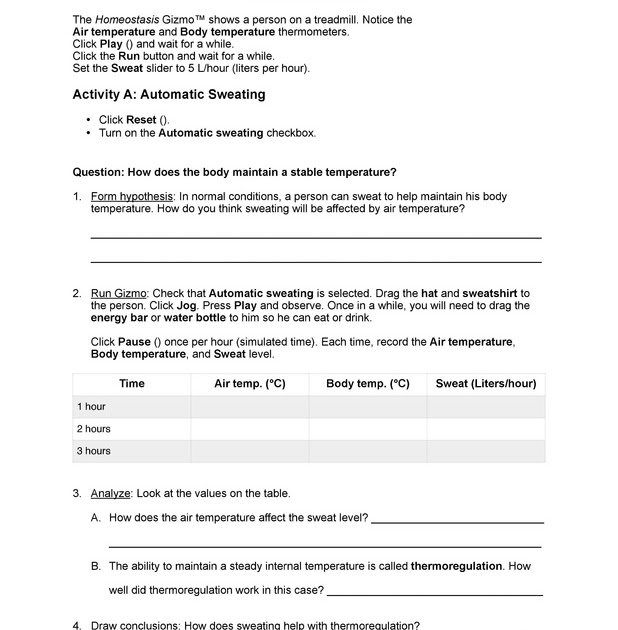 The Homeostasis Gizmo™ shows a person on a treadmill. Notice the Air temperature and Body temperature thermometers.
Click Play () and wait for a while.
Click the Run button and wait for a while.
Set the Sweat slider to 5 L/hour (liters per hour).

Activity A: Automatic Sweating

• Click Reset ().
• Turn on the Automatic sweating checkbox.

Question: How does the body maintain a stable temperature?

1. Form hypothesis: In normal conditions, a person can sweat to help maintain his body temperature. How do you think sweating will be affected by air temperature?

2. Run Gizmo: Check that Automatic sweating is selected. Drag the hat and sweatshirt to the person. Click Jog. Press Play and observe. Once in a while, you will need to drag the energy bar or water bottle to him so he can eat or drink.

Click Pause () once per hour (simulated time). Each time, record the Air temperature, Body temperature, and Sweat level.

| Time | Air temp. (°C) | Body temp. (°C) | Sweat (Liters/hour) |
|---|---|---|---|
| 1 hour | | | |
| 2 hours | | | |
| 3 hours | | | |

3. Analyze: Look at the values on the table.

A. How does the air temperature affect the sweat level?

B. The ability to maintain a steady internal temperature is called thermoregulation. How well did thermoregulation work in this case?

4. Draw conclusions: How does sweating help with thermoregulation?